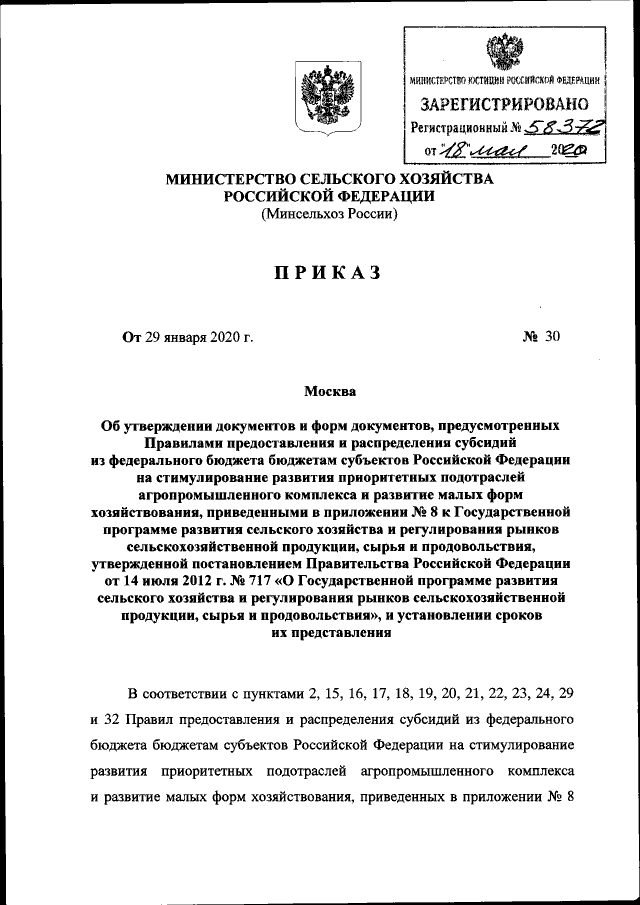 МИНИСТЕРСТВО ЮСТИЦИИ РОССИЙСКОЙ ФЕДЕРАЦИИ
ЗАРЕГИСТРИРОВАНО
Регистрационный № 58372
от "18" мая 2020

МИНИСТЕРСТВО СЕЛЬСКОГО ХОЗЯЙСТВА РОССИЙСКОЙ ФЕДЕРАЦИИ
(Минсельхоз России)

ПРИКАЗ

От 29 января 2020 г.

№ 30

Москва

Об утверждении документов и форм документов, предусмотренных Правилами предоставления и распределения субсидий из федерального бюджета бюджетам субъектов Российской Федерации на стимулирование развития приоритетных подотраслей агропромышленного комплекса и развитие малых форм хозяйствования, приведенными в приложении № 8 к Государственной программе развития сельского хозяйства и регулирования рынков сельскохозяйственной продукции, сырья и продовольствия, утвержденной постановлением Правительства Российской Федерации от 14 июля 2012 г. № 717 «О Государственной программе развития сельского хозяйства и регулирования рынков сельскохозяйственной продукции, сырья и продовольствия», и установлении сроков их представления

В соответствии с пунктами 2, 15, 16, 17, 18, 19, 20, 21, 22, 23, 24, 29 и 32 Правил предоставления и распределения субсидий из федерального бюджета бюджетам субъектов Российской Федерации на стимулирование развития приоритетных подотраслей агропромышленного комплекса и развитие малых форм хозяйствования, приведенных в приложении № 8